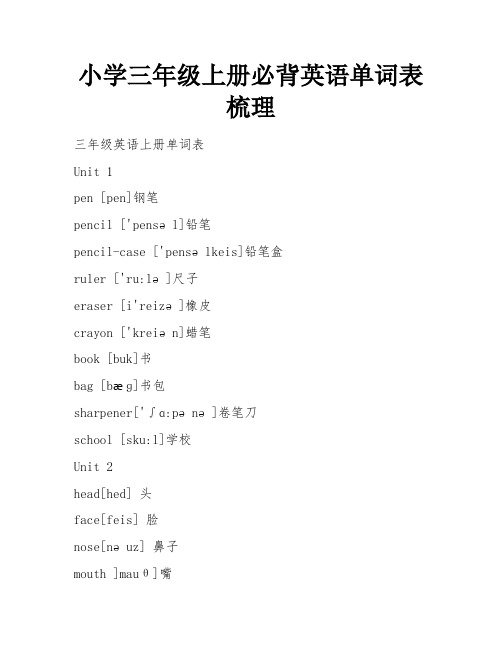 小学三年级上册必背英语单词表梳理

三年级英语上册单词表

Unit 1

pen [pen]钢笔

pencil ['pensə l]铅笔

pencil-case ['pensə lkeis]铅笔盒

ruler ['ru:lə ]尺子

eraser [i'reizə ]橡皮

crayon ['kreiə n]蜡笔

book [buk]书

bag [bæ g]书包

sharpener['ʃɑ:pə nə ]卷笔刀

school [sku:l]学校

Unit 2

head[hed] 头

face[feis] 脸

nose[nə uz] 鼻子

mouth ]mauθ]嘴